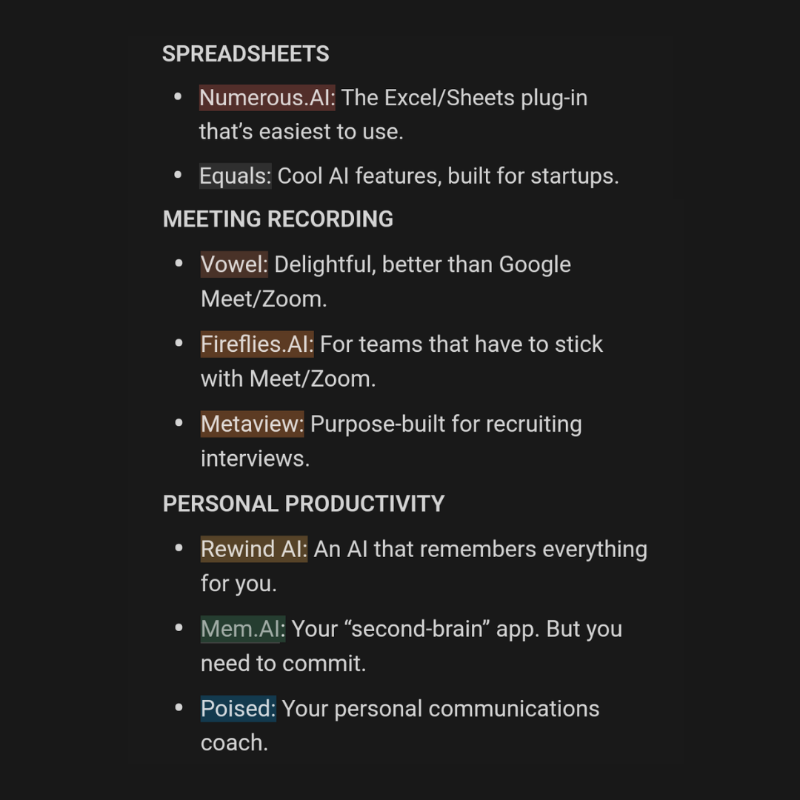 SPREADSHEETS

• Numerous.AI: The Excel/Sheets plug-in that's easiest to use.

• Equals: Cool AI features, built for startups.

MEETING RECORDING

• Vowel: Delightful, better than Google Meet/Zoom.

• Fireflies.AI: For teams that have to stick with Meet/Zoom.

• Metaview: Purpose-built for recruiting interviews.

PERSONAL PRODUCTIVITY

• Rewind AI: An AI that remembers everything for you.

• Mem.AI: Your "second-brain" app. But you need to commit.

• Poised: Your personal communications coach.